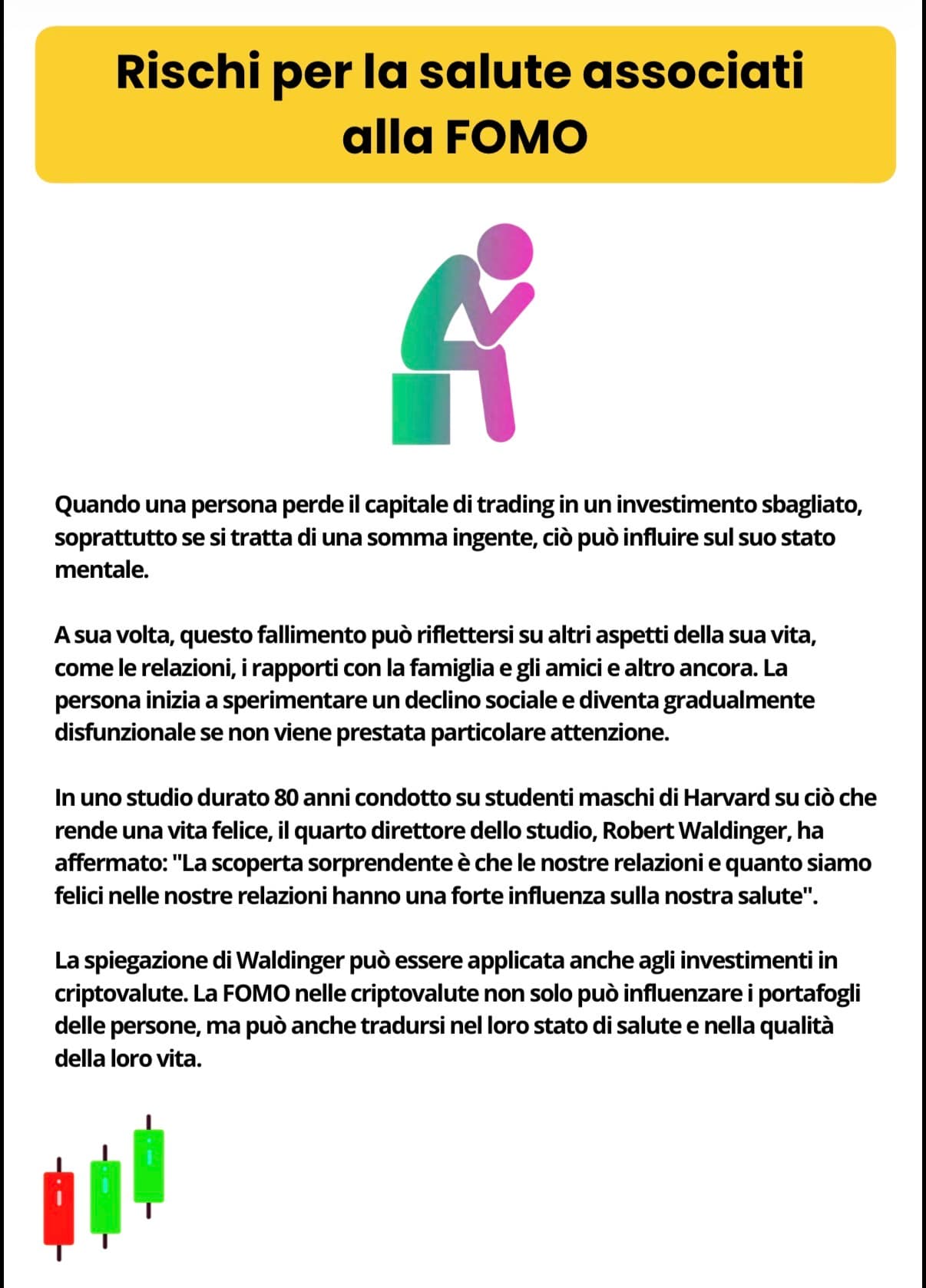 Rischi per la salute associati alla FOMO

Quando una persona perde il capitale di trading in un investimento sbagliato, soprattutto se si tratta di una somma ingente, ciò può influire sul suo stato mentale.

A sua volta, questo fallimento può riflettersi su altri aspetti della sua vita, come le relazioni, i rapporti con la famiglia e gli amici e altro ancora. La persona inizia a sperimentare un declino sociale e diventa gradualmente disfunzionale se non viene prestata particolare attenzione.

In uno studio durato 80 anni condotto su studenti maschi di Harvard su ciò che rende una vita felice, il quarto direttore dello studio, Robert Waldinger, ha affermato: "La scoperta sorprendente è che le nostre relazioni e quanto siamo felici nelle nostre relazioni hanno una forte influenza sulla nostra salute".

La spiegazione di Waldinger può essere applicata anche agli investimenti in criptovalute. La FOMO nelle criptovalute non solo può influenzare i portafogli delle persone, ma può anche tradursi nel loro stato di salute e nella qualità della loro vita.